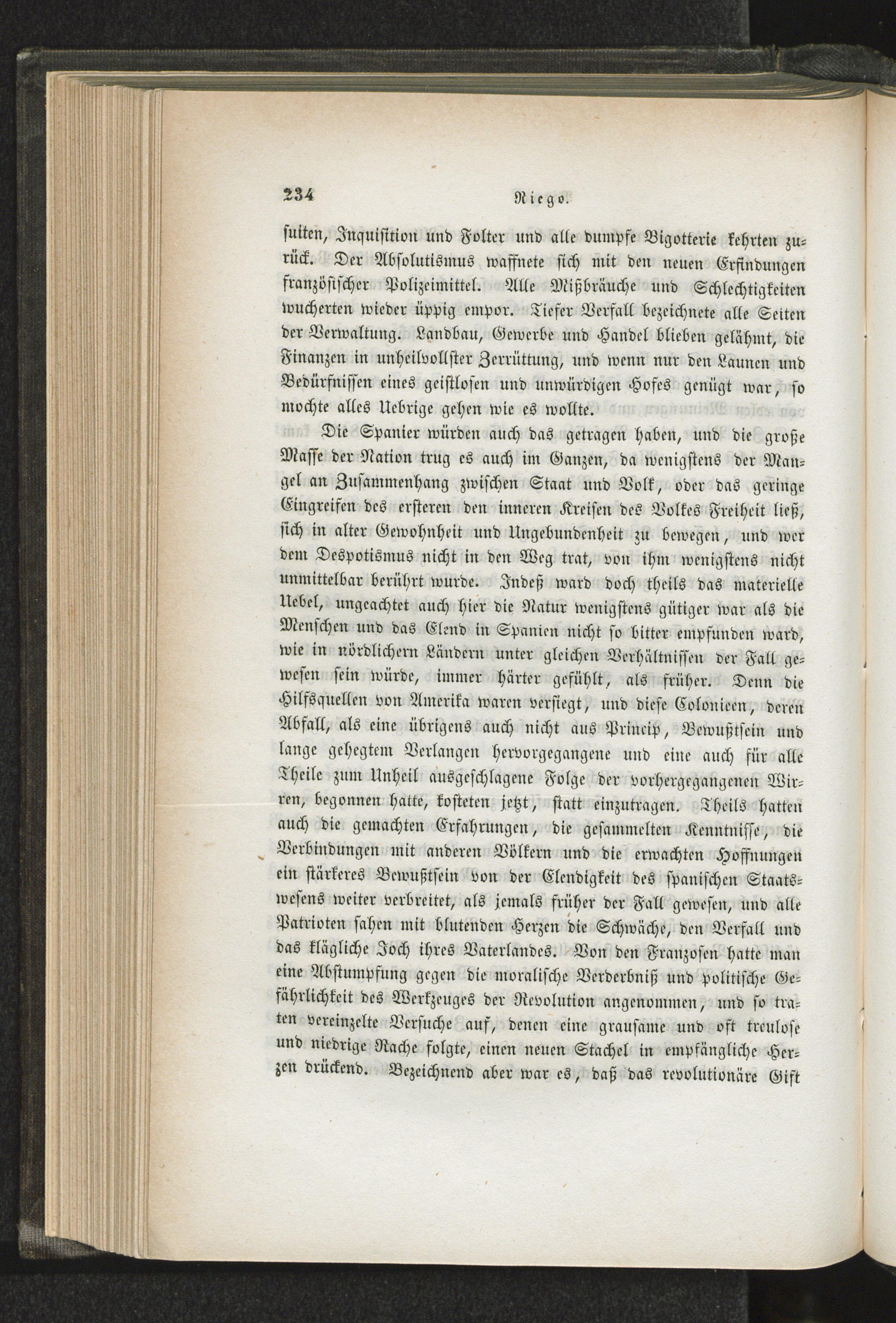 234 Riego.

suiten, Inquisition und Folter und alle dumpfe Bigotterie kehrten zurück. Der Absolutismus waffnete sich mit den neuen Erfindungen französischer Polizeimittel. Alle Mißbräuche und Schlechtigkeiten wucherten wieder üppig empor. Tiefer Verfall bezeichnete alle Seiten der Verwaltung. Landbau, Gewerbe und Handel blieben gelähmt, die Finanzen in unheilvollster Zerrüttung, und wenn nur den Launen und Bedürfnissen eines geistlosen und unwürdigen Hofes genügt war, so mochte alles Uebrige gehen wie es wollte.

Die Spanier würden auch das getragen haben, und die große Masse der Nation trug es auch im Ganzen, da wenigstens der Mangel an Zusammenhang zwischen Staat und Volk, oder das geringe Eingreifen des ersteren den inneren Kreisen des Volkes Freiheit ließ, sich in alter Gewohnheit und Ungebundenheit zu bewegen, und wer dem Despotismus nicht in den Weg trat, von ihm wenigstens nicht unmittelbar berührt wurde. Indeß ward doch theils das materielle Uebel, ungeachtet auch hier die Natur wenigstens gütiger war als die Menschen und das Elend in Spanien nicht so bitter empfunden ward, wie in nördlichern Ländern unter gleichen Verhältnissen der Fall gewesen sein würde, immer härter gefühlt, als früher. Denn die Hilfsquellen von Amerika waren versiegt, und diese Colonieen, deren Abfall, als eine übrigens auch nicht aus Princip, Bewußtsein und lange gehegtem Verlangen hervorgegangene und eine auch für alle Theile zum Unheil ausgeschlagene Folge der vorhergegangenen Wirren, begonnen hatte, kosteten jetzt, statt einzutragen. Theils hatten auch die gemachten Erfahrungen, die gesammelten Kenntnisse, die Verbindungen mit anderen Völkern und die erwachten Hoffnungen ein stärkeres Bewußtsein von der Elendigkeit des spanischen Staatswesens weiter verbreitet, als jemals früher der Fall gewesen, und alle Patrioten sahen mit blutenden Herzen die Schwäche, den Verfall und das klägliche Joch ihres Vaterlandes. Von den Franzosen hatte man eine Abstumpfung gegen die moralische Verderbniß und politische Gefährlichkeit des Werkzeuges der Revolution angenommen, und so traten vereinzelte Versuche auf, denen eine grausame und oft treulose und niedrige Rache folgte, einen neuen Stachel in empfängliche Herzen drückend. Bezeichnend aber war es, daß das revolutionäre Gift